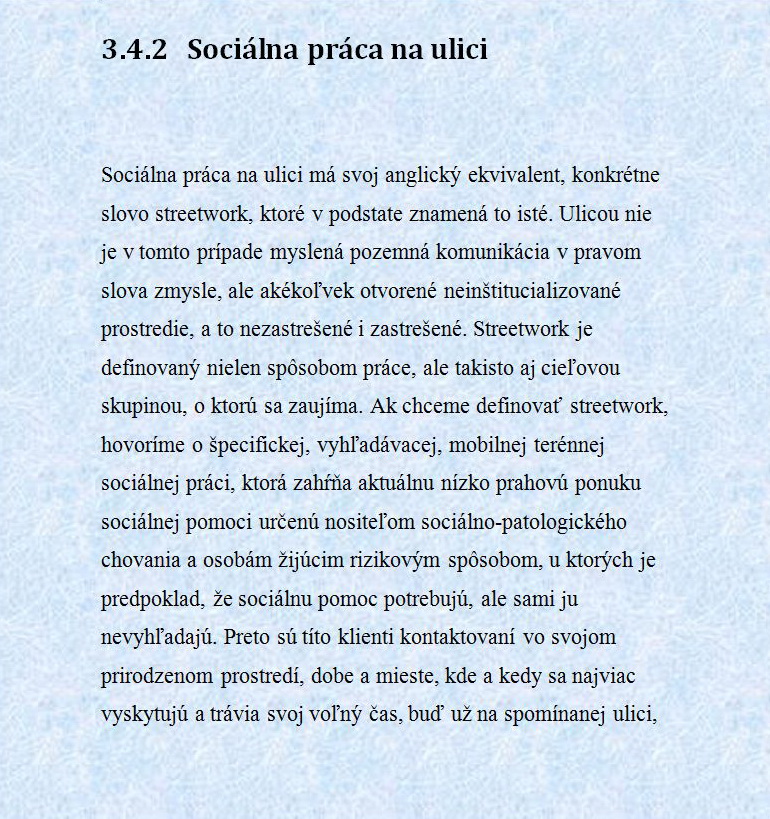 3.4.2 Sociálna práca na ulici

Sociálna práca na ulici má svoj anglický ekvivalent, konkrétne slovo streetwork, ktoré v podstate znamená to isté. Ulicou nie je v tomto prípade myslená pozemná komunikácia v pravom slova zmysle, ale akékoľvek otvorené neinštitucializované prostredie, a to nezastrešené i zastrešené. Streetwork je definovaný nielen spôsobom práce, ale takisto aj cieľovou skupinou, o ktorú sa zaujíma. Ak chceme definovať streetwork, hovoríme o špecifickej, vyhľadávacej, mobilnej terénnej sociálnej práci, ktorá zahŕňa aktuálnu nízko prahovú ponuku sociálnej pomoci určenú nositeľom sociálno-patologického chovania a osobám žijúcim rizikovým spôsobom, u ktorých je predpoklad, že sociálnu pomoc potrebujú, ale sami ju nevyhľadajú. Preto sú títo klienti kontaktovaní vo svojom prirodzenom prostredí, dobe a mieste, kde a kedy sa najviac vyskytujú a trávia svoj voľný čas, buď už na spomínanej ulici,